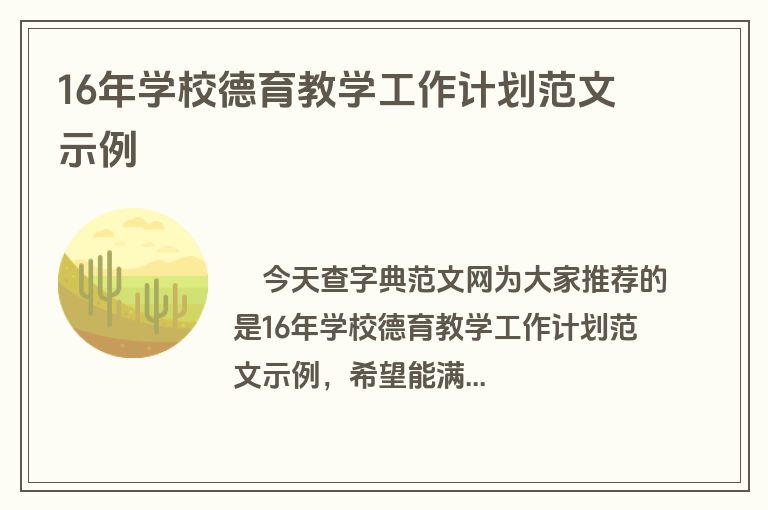 16年学校德育教学工作计划范文示例

今天查字典范文网为大家推荐的是16年学校德育教学工作计划范文示例，希望能满...